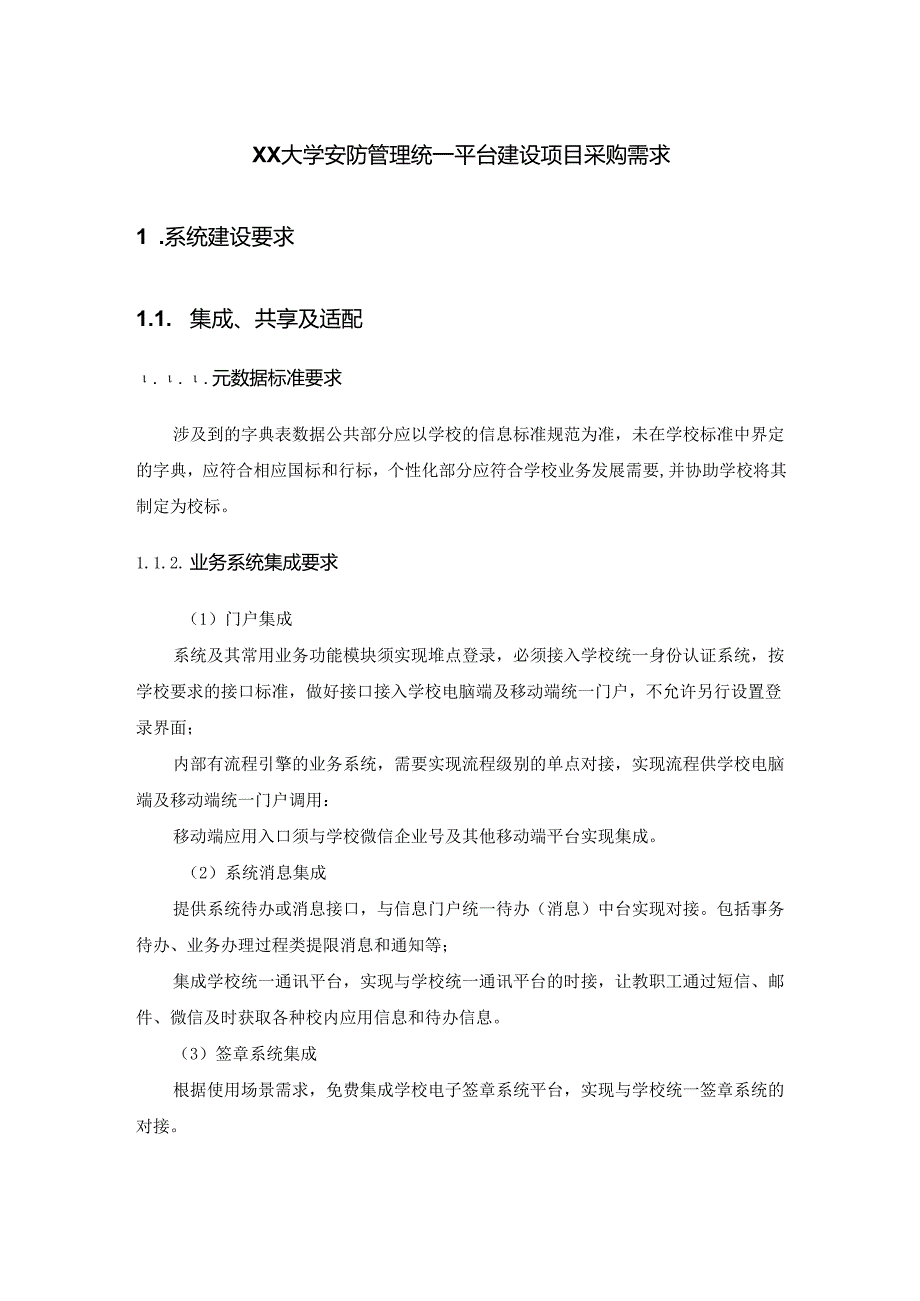 XX大学安防管理统一平台建设项目采购需求

1 .系统建设要求

1.1. 集成、共享及适配

ι. ι. ι.元数据标准要求

涉及到的字典表数据公共部分应以学校的信息标准规范为准，未在学校标准中界定的字典，应符合相应国标和行标，个性化部分应符合学校业务发展需要,并协助学校将其制定为校标。

1.1.2.业务系统集成要求

（1）门户集成

系统及其常用业务功能模块须实现堆点登录，必须接入学校统一身份认证系统，按学校要求的接口标准，做好接口接入学校电脑端及移动端统一门户，不允许另行设置登录界面；

内部有流程引擎的业务系统，需要实现流程级别的单点对接，实现流程供学校电脑端及移动端统一门户调用：

移动端应用入口须与学校微信企业号及其他移动端平台实现集成。

（2）系统消息集成

提供系统待办或消息接口，与信息门户统一待办（消息）中台实现对接。包括事务待办、业务办理过程类提限消息和通知等；

集成学校统一通讯平台，实现与学校统一通讯平台的时接，让教职工通过短信、邮件、微信及时获取各种校内应用信息和待办信息。

（3）签章系统集成

根据使用场景需求，免费集成学校电子签章系统平台，实现与学校统一签章系统的对接。